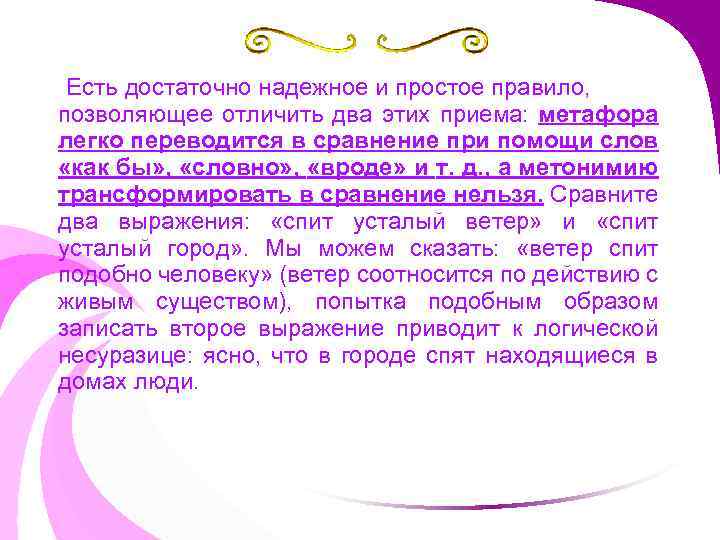 Есть достаточно надежное и простое правило, позволяющее отличить два этих приема: метафора легко переводится в сравнение при помощи слов «как бы», «словно», «вроде» и т. д., а метонимию трансформировать в сравнение нельзя. Сравните два выражения: «спит усталый ветер» и «спит усталый город». Мы можем сказать: «ветер спит подобно человеку» (ветер соотносится по действию с живым существом), попытка подобным образом записать второе выражение приводит к логической несуразице: ясно, что в городе спят находящиеся в домах люди.